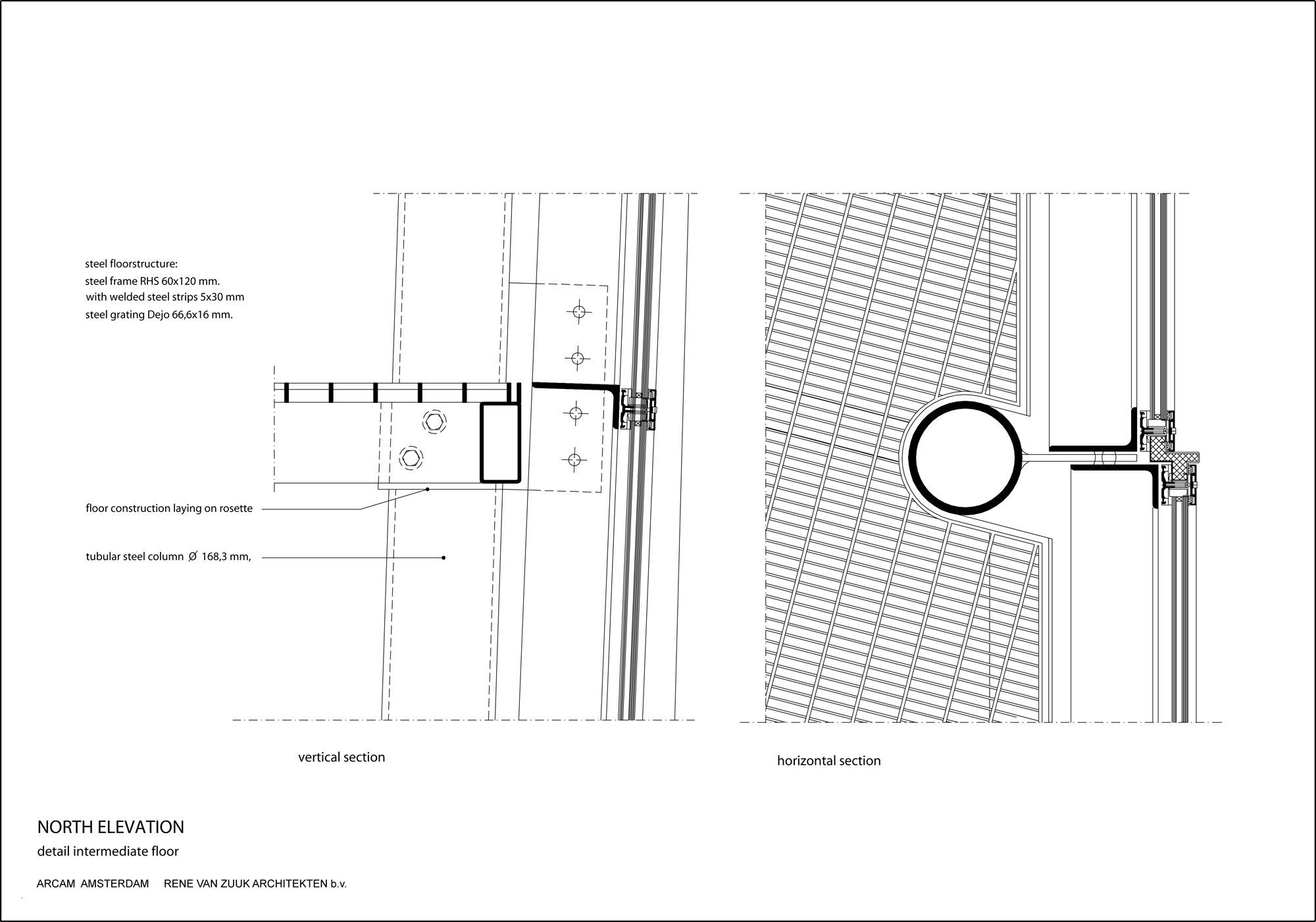 steel floorstructure:
steel frame RHS 60x120 mm.
with welded steel strips 5x30 mm
steel grating Dejo 66,6x16 mm.

floor construction laying on rosette

tubular steel column Ø 168,3 mm,

vertical section

horizontal section

NORTH ELEVATION
detail intermediate floor

ARCAM AMSTERDAM RENE VAN ZUUK ARCHITEKTEN b.v.